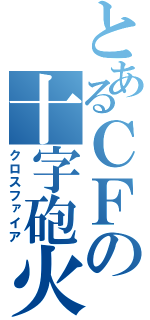 とあるCFの
十字砲火
クロスファイア